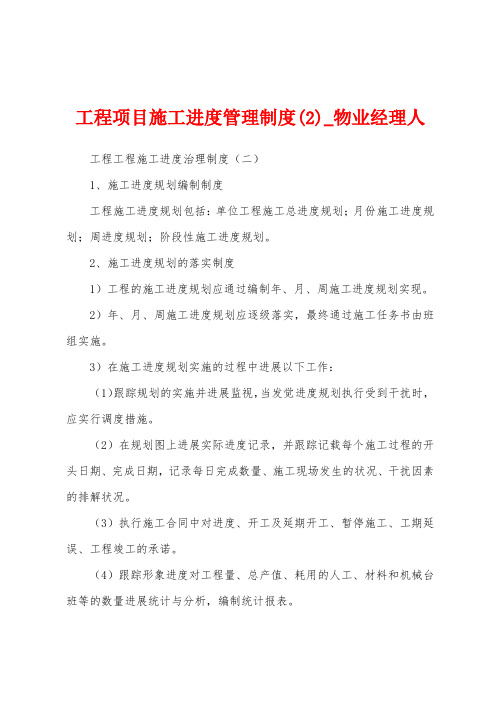 工程项目施工进度管理制度(2)_物业经理人

工程工程施工进度治理制度（二）

1、施工进度规划编制制度

工程施工进度规划包括：单位工程施工总进度规划；月份施工进度规划；周进度规划；阶段性施工进度规划。

2、施工进度规划的落实制度

1）工程的施工进度规划应通过编制年、月、周施工进度规划实现。

2）年、月、周施工进度规划应逐级落实，最终通过施工任务书由班组实施。

3）在施工进度规划实施的过程中进展以下工作：

(1)跟踪规划的实施并进展监视，当发觉进度规划执行受到干扰时，应实行调度措施。

（2）在规划图上进展实际进度记录，并跟踪记载每个施工过程的开头日期、完成日期，记录每日完成数量、施工现场发生的状况、干扰因素的排解状况。

（3）执行施工合同中对进度、开工及延期开工、暂停施工、工期延误、工程竣工的承诺。

（4）跟踪形象进度对工程量、总产值、耗用的人工、材料和机械台班等的数量进展统计与分析，编制统计报表。